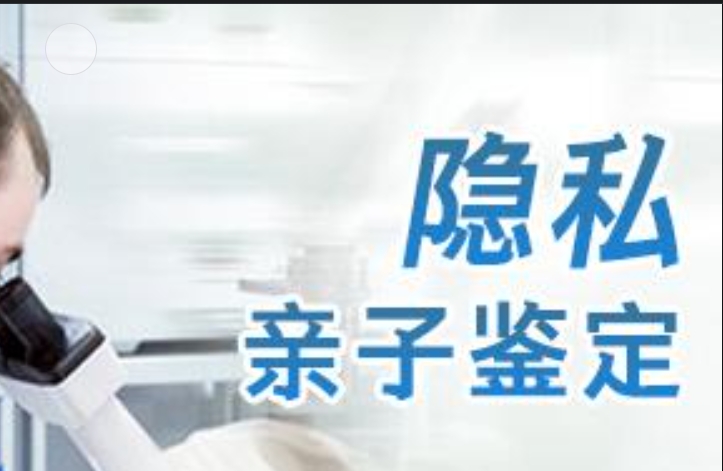 隐私
亲子鉴定